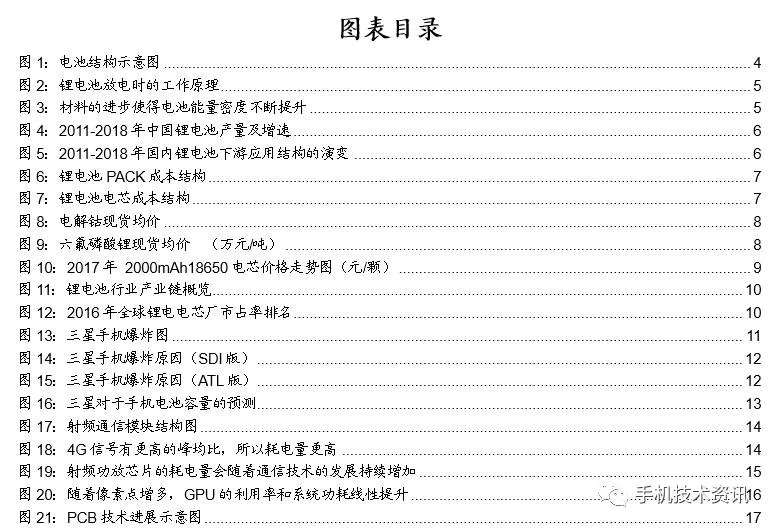 图表目录

图 1: 电池结构示意图 4
图 2: 锂电池放电时的工作原理 5
图 3: 材料的进步使得电池能量密度不断提升 5
图 4: 2011-2018 年中国锂电池产量及增速 6
图 5: 2011-2018 年国内锂电池下游应用结构的演变 6
图 6: 锂电池 PACK 成本结构 7
图 7: 锂电池电芯成本结构 7
图 8: 电解钴现货均价 8
图 9: 六氟磷酸锂现货均价 （万元/吨） 8
图 10: 2017 年 2000mAh18650 电芯价格走势图（元/颗） 9
图 11: 锂电池行业产业链概览 10
图 12: 2016 年全球锂电电芯厂市占率排名 10
图 13: 三星手机爆炸图 11
图 14: 三星手机爆炸原因（SDI 版） 12
图 15: 三星手机爆炸原因（ATL 版） 12
图 16: 三星对于手机电池容量的预测 13
图 17: 射频通信模块结构图 14
图 18: 4G 信号有更高的峰均比，所以耗电量更高 14
图 19: 射频功放芯片的耗电量会随着通信技术的发展持续增加 15
图 20: 随着像素点增多，GPU 的利用率和系统功耗线性提升 16
图 21: PCB 技术进展示意图 17

手机技术资讯